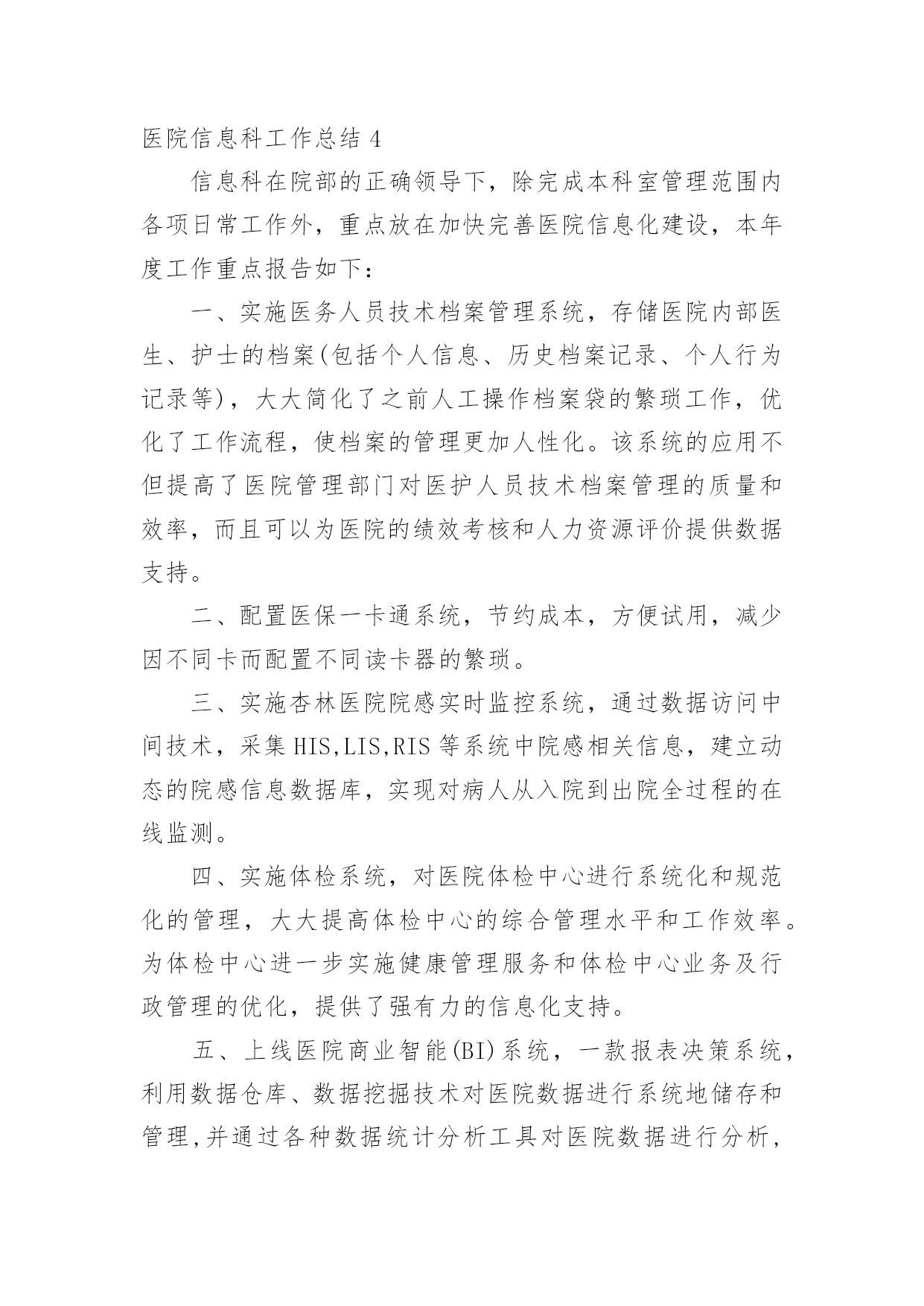 医院信息科工作总结 4

信息科在院部的正确领导下，除完成本科室管理范围内各项日常工作外，重点放在加快完善医院信息化建设，本年度工作重点报告如下：

一、实施医务人员技术档案管理系统，存储医院内部医生、护士的档案(包括个人信息、历史档案记录、个人行为记录等)，大大简化了之前人工操作档案袋的繁琐工作，优化了工作流程，使档案的管理更加人性化。该系统的应用不但提高了医院管理部门对医护人员技术档案管理的质量和效率，而且可以为医院的绩效考核和人力资源评价提供数据支持。

二、配置医保一卡通系统，节约成本，方便试用，减少因不同卡而配置不同读卡器的繁琐。

三、实施杏林医院院感实时监控系统，通过数据访问中间技术，采集 HIS,LIS,RIS 等系统中院感相关信息，建立动态的院感信息数据库，实现对病人从入院到出院全过程的在线监测。

四、实施体检系统，对医院体检中心进行系统化和规范化的管理，大大提高体检中心的综合管理水平和工作效率。为体检中心进一步实施健康管理服务和体检中心业务及行政管理的优化，提供了强有力的信息化支持。

五、上线医院商业智能(BI)系统，一款报表决策系统，利用数据仓库、数据挖掘技术对医院数据进行系统地储存和管理,并通过各种数据统计分析工具对医院数据进行分析，